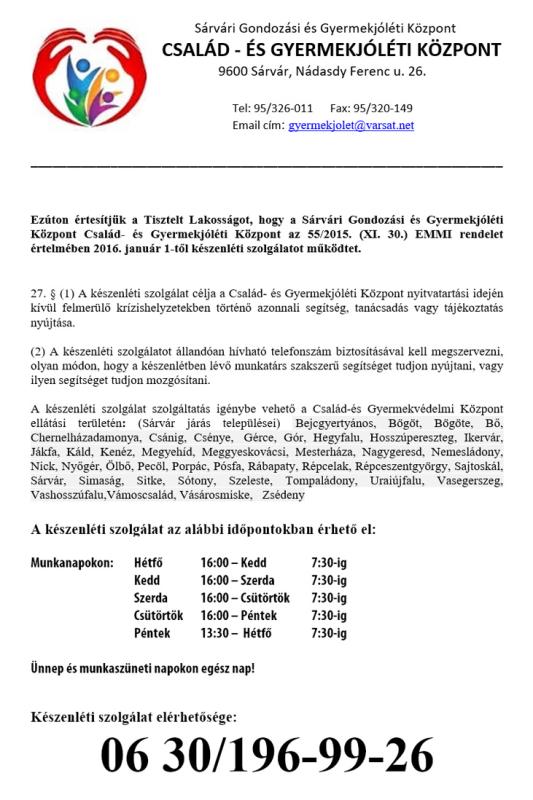 Sárvári Gondozási és Gyermekjóléti Központ
CSALÁD - ÉS GYERMEKJÓLÉTI KÖZPONT
9600 Sárvár, Nádasdy Ferenc u. 26.

Tel: 95/326-011 Fax: 95/320-149
Email cím: gyermekjolet@varsat.net

Ezúton értesítjük a Tisztelt Lakosságot, hogy a Sárvári Gondozási és Gyermekjóléti Központ Család- és Gyermekjóléti Központ az 55/2015. (XI. 30.) EMMI rendelet értelmében 2016. január 1-től készenléti szolgálatot működtet.

27. § (1) A készenléti szolgálat célja a Család- és Gyermekjóléti Központ nyitvatartási idején kívül felmerülő krízishelyzetekben történő azonnali segítség, tanácsadás vagy tájékoztatás nyújtása.

(2) A készenléti szolgálatot állandóan hívható telefonszám biztosításával kell megszervezni, olyan módon, hogy a készenlétben lévő munkatárs szakszerű segítséget tudjon nyújtani, vagy ilyen segítséget tudjon mozgósítani.

A készenléti szolgálat szolgáltatás igénybe vehető a Család-és Gyermekvédelmi Központ ellátási területén: (Sárvár járás települései) Bejcgyertyános, Bögöt, Bögöte, Bő, Chernelházadamonya, Csánig, Csénye, Gérce, Gór, Hegyfalu, Hosszúpereszteg, Ikervár, Jákfa, Káld, Kenéz, Megyehíd, Meggyeskovácsi, Mesterháza, Nagygeresd, Nemesládony, Nick, Nyőgér, Ölbő, Pecöl, Porpác, Pósfa, Rábapaty, Répcelak, Répceszentgyörgy, Sajtoskál, Sárvár, Simaság, Sitke, Sótony, Szeleste, Tompaládony, Uraiújfalu, Vasegerszeg, Vashosszúfalu,Vámoscsalád, Vásárosmiske, Zsédeny

A készenléti szolgálat az alábbi időpontokban érhető el:

| Munkanapokon: | Hétfő | 16:00 – Kedd | 7:30-ig |
|---|---|---|---|
| | Kedd | 16:00 – Szerda | 7:30-ig |
| | Szerda | 16:00 – Csütörtök | 7:30-ig |
| | Csütörtök | 16:00 – Péntek | 7:30-ig |
| | Péntek | 13:30 – Hétfő | 7:30-ig |

Ünnep és munkaszüneti napokon egész nap!

Készenléti szolgálat elérhetősége:
06 30/196-99-26